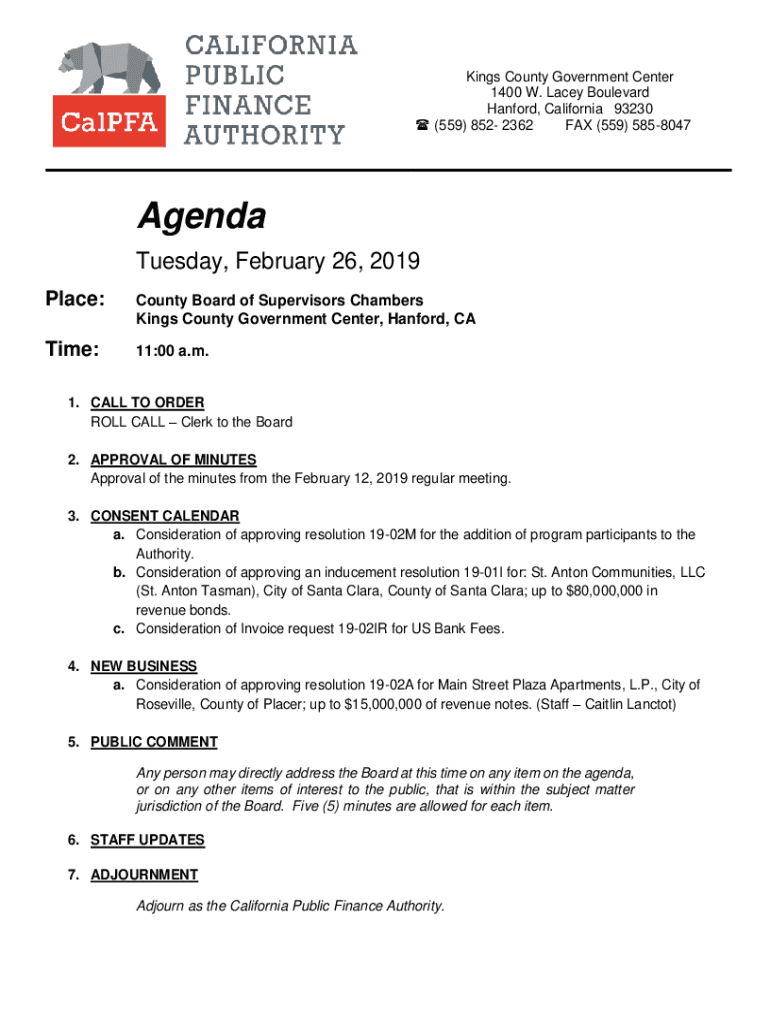 CalPFA
CALIFORNIA PUBLIC FINANCE AUTHORITY

Kings County Government Center
1400 W. Lacey Boulevard
Hanford, California 93230
☎ (559) 852- 2362 FAX (559) 585-8047

Agenda

Tuesday, February 26, 2019

Place: County Board of Supervisors Chambers
Kings County Government Center, Hanford, CA

Time: 11:00 a.m.

1. CALL TO ORDER
ROLL CALL – Clerk to the Board

2. APPROVAL OF MINUTES
Approval of the minutes from the February 12, 2019 regular meeting.

3. CONSENT CALENDAR
a. Consideration of approving resolution 19-02M for the addition of program participants to the Authority.
b. Consideration of approving an inducement resolution 19-01I for: St. Anton Communities, LLC (St. Anton Tasman), City of Santa Clara, County of Santa Clara; up to $80,000,000 in revenue bonds.
c. Consideration of Invoice request 19-02IR for US Bank Fees.

4. NEW BUSINESS
a. Consideration of approving resolution 19-02A for Main Street Plaza Apartments, L.P., City of Roseville, County of Placer; up to $15,000,000 of revenue notes. (Staff – Caitlin Lanctot)

5. PUBLIC COMMENT

Any person may directly address the Board at this time on any item on the agenda, or on any other items of interest to the public, that is within the subject matter jurisdiction of the Board. Five (5) minutes are allowed for each item.

6. STAFF UPDATES

7. ADJOURNMENT

Adjourn as the California Public Finance Authority.